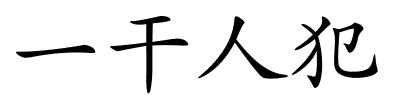 一干人犯